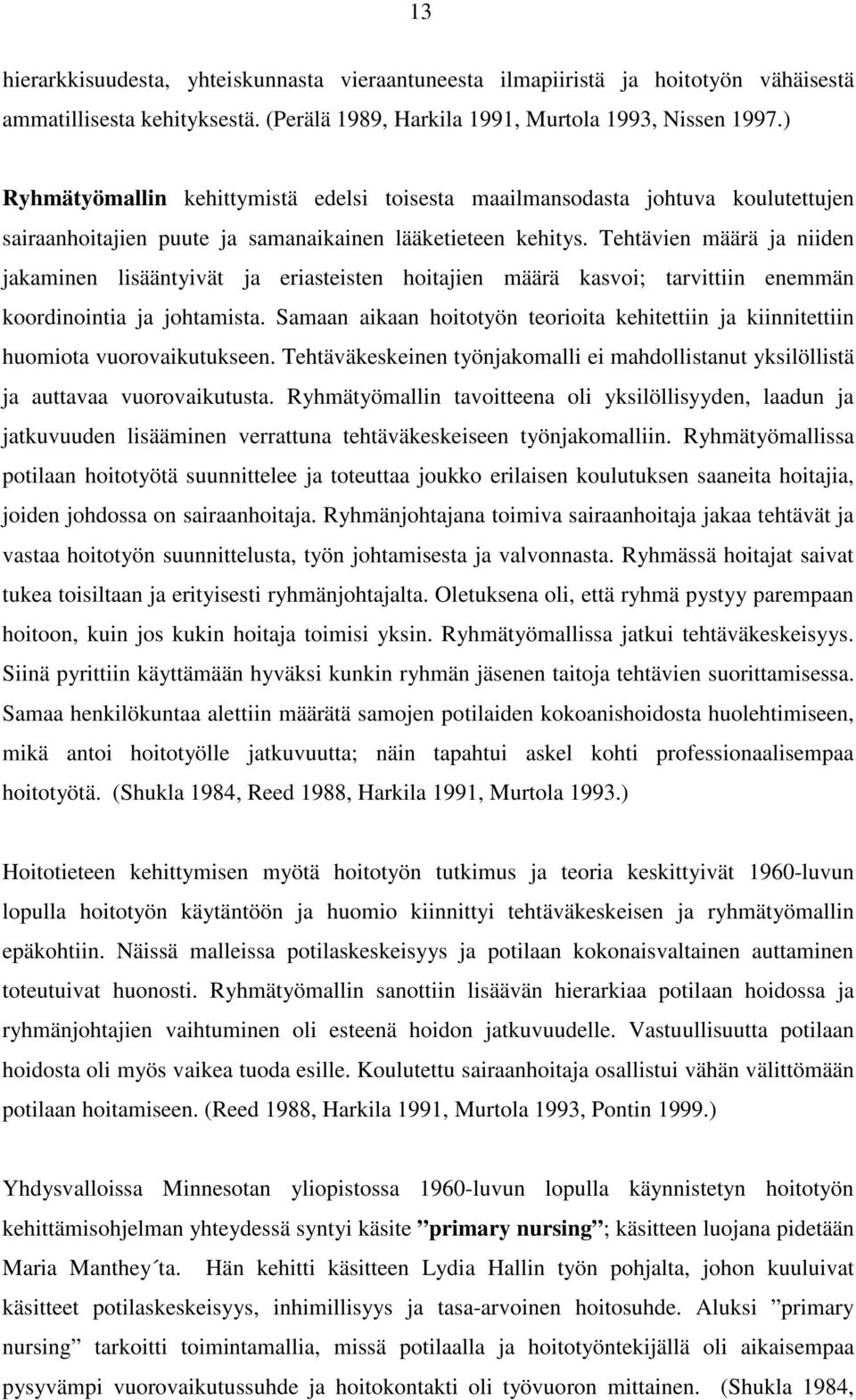 13

hierarkkisuudesta, yhteiskunnasta vieraantuneesta ilmapiiristä ja hoitotyön vähäisestä ammatillisesta kehityksestä. (Perälä 1989, Harkila 1991, Murtola 1993, Nissen 1997.)

Ryhmätyömallin kehittymistä edelsi toisesta maailmansodasta johtuva koulutettujen sairaanhoitajien puute ja samanaikainen lääketieteen kehitys. Tehtävien määrä ja niiden jakaminen lisääntyivät ja eriasteisten hoitajien määrä kasvoi; tarvittiin enemmän koordinointia ja johtamista. Samaan aikaan hoitotyön teorioita kehitettiin ja kiinnitettiin huomiota vuorovaikutukseen. Tehtäväkeskeinen työnjakomalli ei mahdollistanut yksilöllistä ja auttavaa vuorovaikutusta. Ryhmätyömallin tavoitteena oli yksilöllisyyden, laadun ja jatkuvuuden lisääminen verrattuna tehtäväkeskeiseen työnjakomalliin. Ryhmätyömallissa potilaan hoitotyötä suunnittelee ja toteuttaa joukko erilaisen koulutuksen saaneita hoitajia, joiden johdossa on sairaanhoitaja. Ryhmänjohtajana toimiva sairaanhoitaja jakaa tehtävät ja vastaa hoitotyön suunnittelusta, työn johtamisesta ja valvonnasta. Ryhmässä hoitajat saivat tukea toisiltaan ja erityisesti ryhmänjohtajalta. Oletuksena oli, että ryhmä pystyy parempaan hoitoon, kuin jos kukin hoitaja toimisi yksin. Ryhmätyömallissa jatkui tehtäväkeskeisyys. Siinä pyrittiin käyttämään hyväksi kunkin ryhmän jäsenen taitoja tehtävien suorittamisessa. Samaa henkilökuntaa alettiin määrätä samojen potilaiden kokoanishoidosta huolehtimiseen, mikä antoi hoitotyölle jatkuvuutta; näin tapahtui askel kohti professionaalisempaa hoitotyötä. (Shukla 1984, Reed 1988, Harkila 1991, Murtola 1993.)

Hoitotieteen kehittymisen myötä hoitotyön tutkimus ja teoria keskittyivät 1960-luvun lopulla hoitotyön käytäntöön ja huomio kiinnittyi tehtäväkeskeisen ja ryhmätyömallin epäkohtiin. Näissä malleissa potilaskeskeisyys ja potilaan kokonaisvaltainen auttaminen toteutuivat huonosti. Ryhmätyömallin sanottiin lisäävän hierarkiaa potilaan hoidossa ja ryhmänjohtajien vaihtuminen oli esteenä hoidon jatkuvuudelle. Vastuullisuutta potilaan hoidosta oli myös vaikea tuoda esille. Koulutettu sairaanhoitaja osallistui vähän välittömään potilaan hoitamiseen. (Reed 1988, Harkila 1991, Murtola 1993, Pontin 1999.)

Yhdysvalloissa Minnesotan yliopistossa 1960-luvun lopulla käynnistetyn hoitotyön kehittämisohjelman yhteydessä syntyi käsite ”primary nursing”; käsitteen luojana pidetään Maria Manthey´ta. Hän kehitti käsitteen Lydia Hallin työn pohjalta, johon kuuluivat käsitteet potilaskeskeisyys, inhimillisyys ja tasa-arvoinen hoitosuhde. Aluksi ”primary nursing” tarkoitti toimintamallia, missä potilaalla ja hoitotyöntekijällä oli aikaisempaa pysyvämpi vuorovaikutussuhde ja hoitokontakti oli työvuoron mittainen. (Shukla 1984,